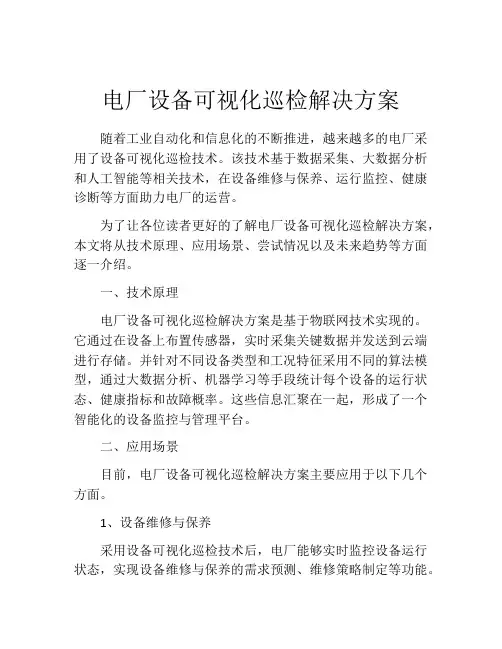 电厂设备可视化巡检解决方案

随着工业自动化和信息化的不断推进，越来越多的电厂采用了设备可视化巡检技术。该技术基于数据采集、大数据分析和人工智能等相关技术，在设备维修与保养、运行监控、健康诊断等方面助力电厂的运营。

为了让各位读者更好的了解电厂设备可视化巡检解决方案，本文将从技术原理、应用场景、尝试情况以及未来趋势等方面逐一介绍。

一、技术原理

电厂设备可视化巡检解决方案是基于物联网技术实现的。它通过在设备上布置传感器，实时采集关键数据并发送到云端进行存储。并针对不同设备类型和工况特征采用不同的算法模型，通过大数据分析、机器学习等手段统计每个设备的运行状态、健康指标和故障概率。这些信息汇聚在一起，形成了一个智能化的设备监控与管理平台。

二、应用场景

目前，电厂设备可视化巡检解决方案主要应用于以下几个方面。

1、设备维修与保养

采用设备可视化巡检技术后，电厂能够实时监控设备运行状态，实现设备维修与保养的需求预测、维修策略制定等功能。